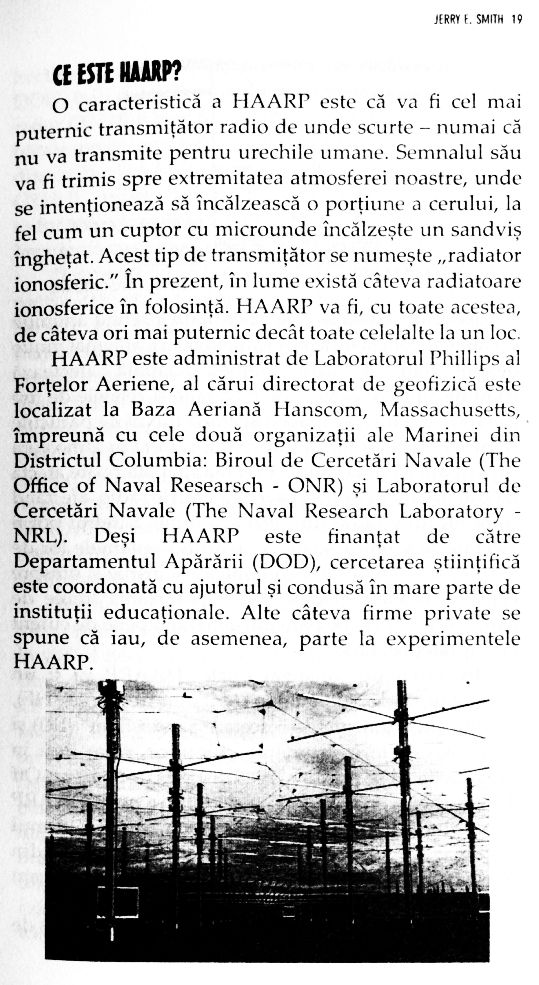 JERRY E. SMITH 19

CE ESTE HAARP?

O caracteristică a HAARP este că va fi cel mai puternic transmițător radio de unde scurte – numai că nu va transmite pentru urechile umane. Semnalul său va fi trimis spre extremitatea atmosferei noastre, unde se intenționează să încălzească o porțiune a cerului, la fel cum un cuptor cu microunde încălzește un sandviș înghețat. Acest tip de transmițător se numește „radiator ionosferic." În prezent, în lume există câteva radiatoare ionosferice în folosință. HAARP va fi, cu toate acestea, de câteva ori mai puternic decât toate celelalte la un loc.

HAARP este administrat de Laboratorul Phillips al Forțelor Aeriene, al cărui directorat de geofizică este localizat la Baza Aeriană Hanscom, Massachusetts, împreună cu cele două organizații ale Marinei din Districtul Columbia: Biroul de Cercetări Navale (The Office of Naval Researsch - ONR) și Laboratorul de Cercetări Navale (The Naval Research Laboratory - NRL). Deși HAARP este finanțat de către Departamentul Apărării (DOD), cercetarea științifică este coordonată cu ajutorul și condusă în mare parte de instituții educaționale. Alte câteva firme private se spune că iau, de asemenea, parte la experimentele HAARP.